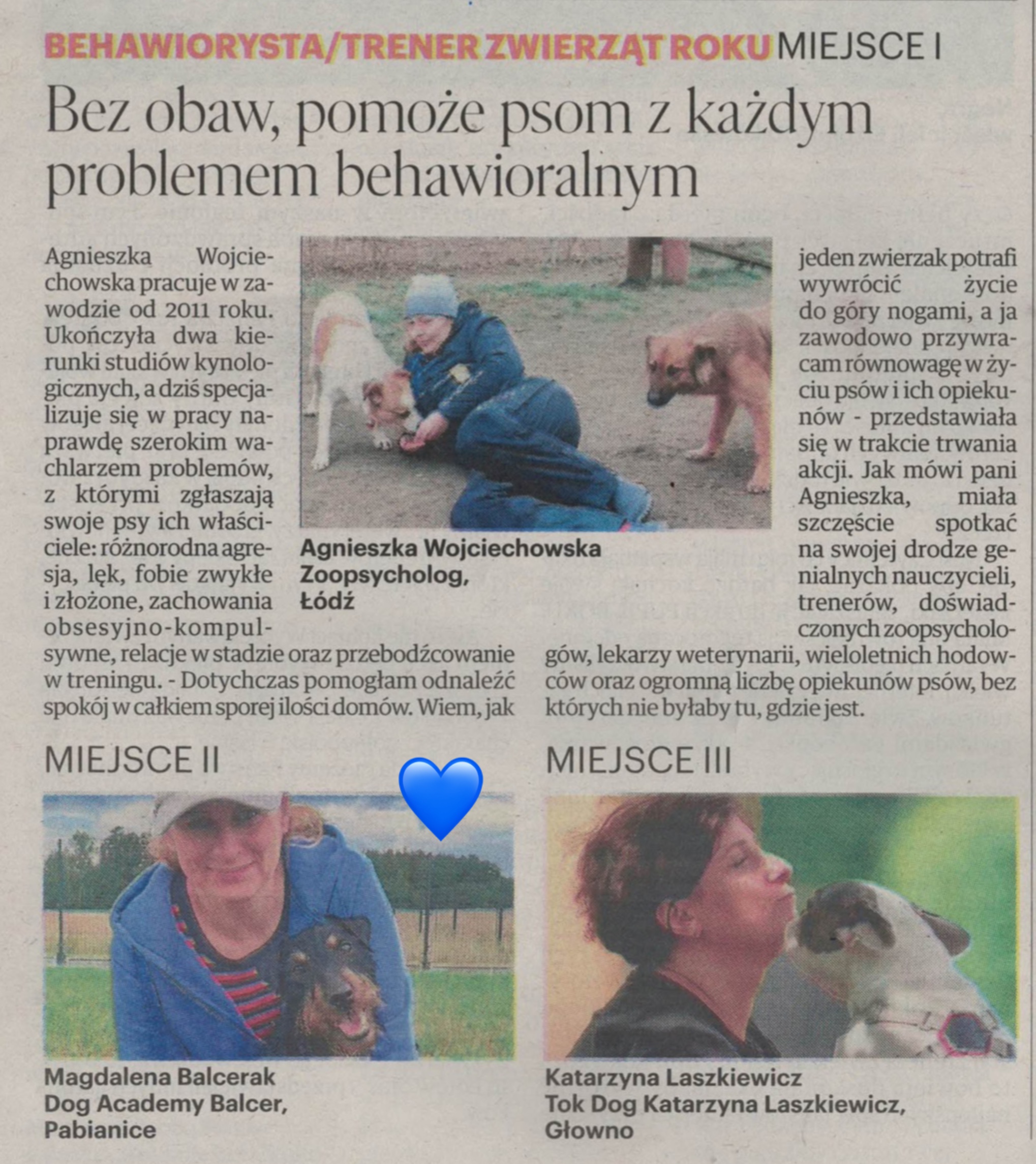 BEHAWIORYSTA/TRENER ZWIERZĄT ROKU MIEJSCE I

Bez obaw, pomoże psom z każdym problemem behawioralnym

Agnieszka Wojciechowska pracuje w zawodzie od 2011 roku. Ukończyła dwa kierunki studiów kynologicznych, a dziś specjalizuje się w pracy naprawdę szerokim wachlarzem problemów, z którymi zgłaszają swoje psy ich właściciele: różnorodna agresja, lęk, fobie zwykłe i złożone, zachowania obsesyjno-kompulsywne, relacje w stadzie oraz przebodźcowanie w treningu. - Dotychczas pomogłam odnaleźć spokój w całkiem sporej ilości domów. Wiem, jak jeden zwierzak potrafi wywrócić życie do góry nogami, a ja zawodowo przywracam równowagę w życiu psów i ich opiekunów - przedstawiała się w trakcie trwania akcji. Jak mówi pani Agnieszka, miała szczęście spotkać na swojej drodze genialnych nauczycieli, trenerów, doświadczonych zoopsychologów, lekarzy weterynarii, wieloletnich hodowców oraz ogromną liczbę opiekunów psów, bez których nie byłaby tu, gdzie jest.

Agnieszka Wojciechowska
Zoopsycholog,
Łódź

MIEJSCE II

Magdalena Balcerak
Dog Academy Balcer,
Pabianice

MIEJSCE III

Katarzyna Laszkiewicz
Tok Dog Katarzyna Laszkiewicz,
Głowno